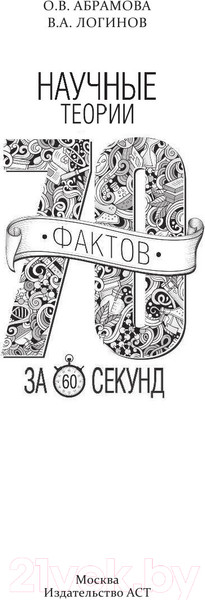 О.В. АБРАМОВА
В.А. ЛОГИНОВ

НАУЧНЫЕ
ТЕОРИИ

70

•ФАКТОВ•

ЗА 60 СЕКУНД

21vek.by

Москва
Издательство АСТ